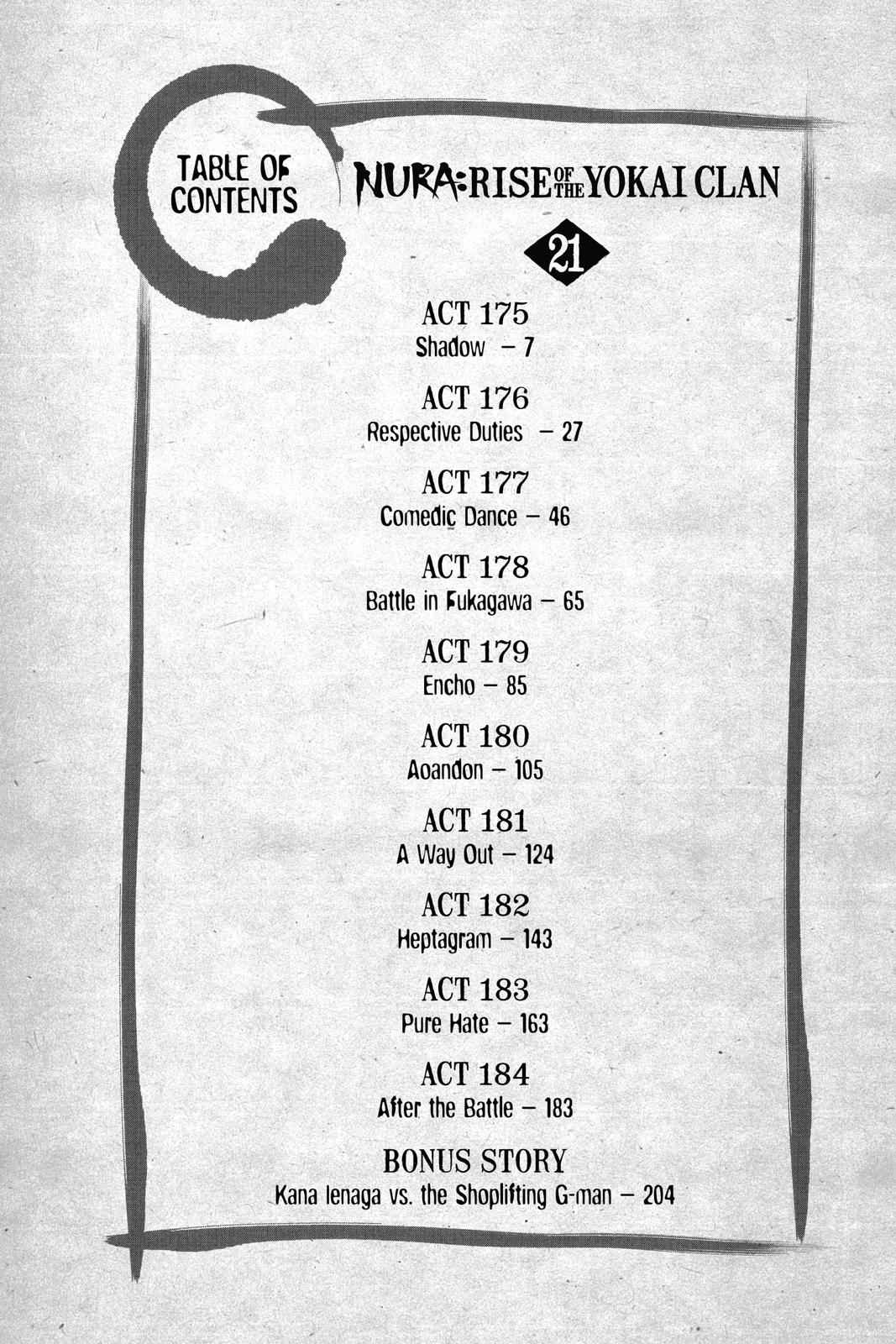 TABLE OF CONTENTS

NURA: RISE OF THE YOKAI CLAN

21

ACT 175
Shadow - 7

ACT 176
Respective Duties - 27

ACT 177
Comedic Dance - 46

ACT 178
Battle in Fukagawa - 65

ACT 179
Encho - 85

ACT 180
Aoandon - 105

ACT 181
A Way Out - 124

ACT 182
Heptagram - 143

ACT 183
Pure Hate - 163

ACT 184
After the Battle - 183

BONUS STORY
Kana Ienaga vs. the Shoplifting G-man - 204